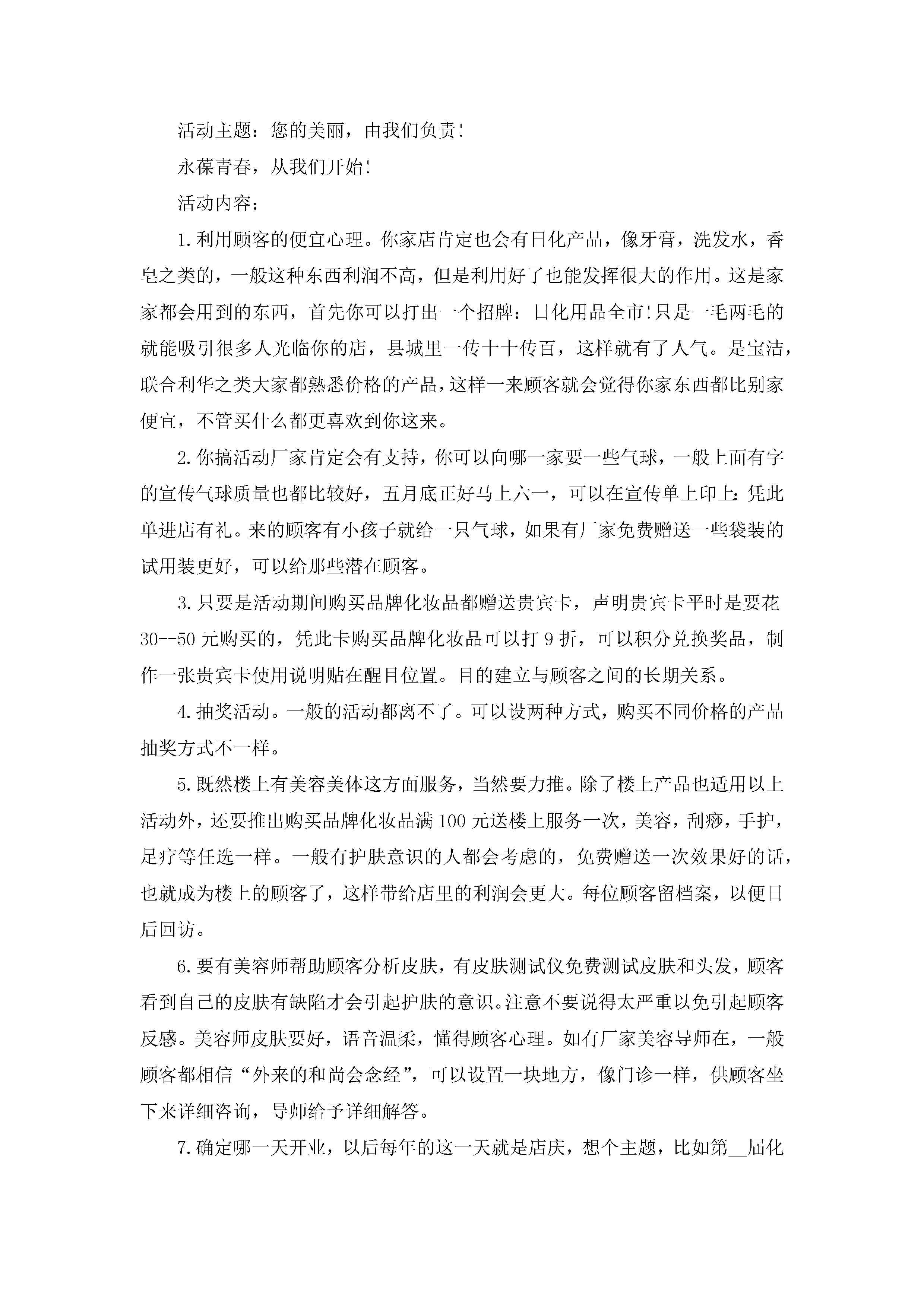 活动主题：您的美丽，由我们负责!

永葆青春，从我们开始!

活动内容：

1.利用顾客的便宜心理。你家店肯定也会有日化产品，像牙膏，洗发水，香皂之类的，一般这种东西利润不高，但是利用好了也能发挥很大的作用。这是家家都会用到的东西，首先你可以打出一个招牌：日化用品全市!只是一毛两毛的就能吸引很多人光临你的店，县城里一传十十传百，这样就有了人气。是宝洁，联合利华之类大家都熟悉价格的产品，这样一来顾客就会觉得你家东西都比别家便宜，不管买什么都更喜欢到你这来。

2.你搞活动厂家肯定会有支持，你可以向哪一家要一些气球，一般上面有字的宣传气球质量也都比较好，五月底正好马上六一，可以在宣传单上印上：凭此单进店有礼。来的顾客有小孩子就给一只气球，如果有厂家免费赠送一些袋装的试用装更好，可以给那些潜在顾客。

3.只要是活动期间购买品牌化妆品都赠送贵宾卡，声明贵宾卡平时是要花30--50元购买的，凭此卡购买品牌化妆品可以打9折，可以积分兑换奖品，制作一张贵宾卡使用说明贴在醒目位置。目的建立与顾客之间的长期关系。

4.抽奖活动。一般的活动都离不了。可以设两种方式，购买不同价格的产品抽奖方式不一样。

5.既然楼上有美容美体这方面服务，当然要力推。除了楼上产品也适用以上活动外，还要推出购买品牌化妆品满100元送楼上服务一次，美容，刮痧，手护，足疗等任选一样。一般有护肤意识的人都会考虑的，免费赠送一次效果好的话，也就成为楼上的顾客了，这样带给店里的利润会更大。每位顾客留档案，以便日后回访。

6.要有美容师帮助顾客分析皮肤，有皮肤测试仪免费测试皮肤和头发，顾客看到自己的皮肤有缺陷才会引起护肤的意识。注意不要说得太严重以免引起顾客反感。美容师皮肤要好，语音温柔，懂得顾客心理。如有厂家美容导师在，一般顾客都相信“外来的和尚会念经”，可以设置一块地方，像门诊一样，供顾客坐下来详细咨询，导师给予详细解答。

7.确定哪一天开业，以后每年的这一天就是店庆，想个主题，比如第__届化